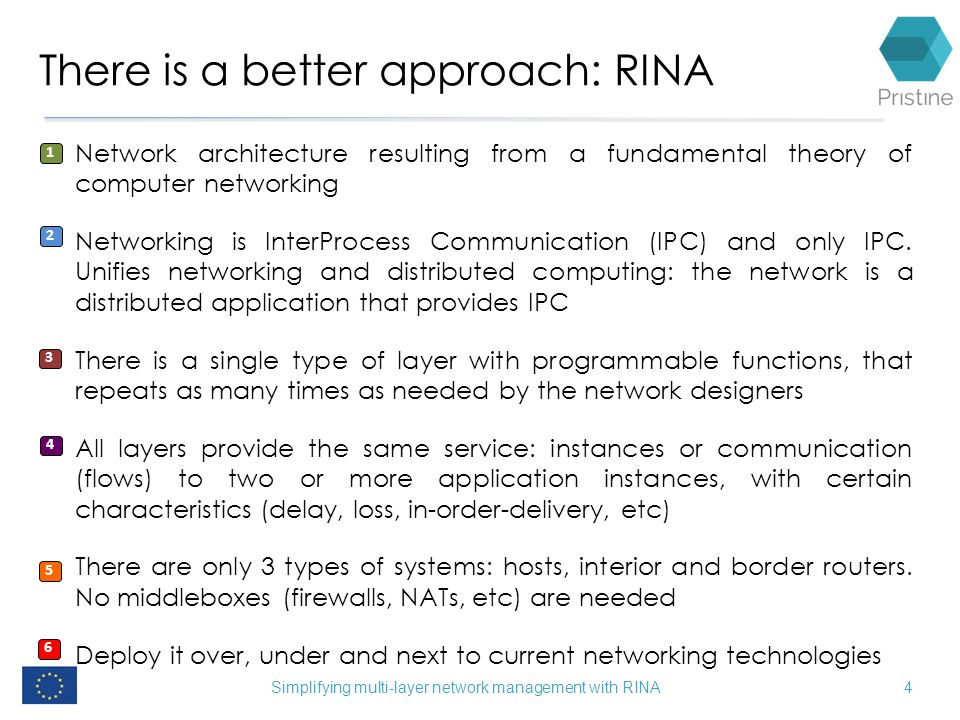 There is a better approach: RINA

Pristine

1 Network architecture resulting from a fundamental theory of computer networking

2 Networking is InterProcess Communication (IPC) and only IPC. Unifies networking and distributed computing: the network is a distributed application that provides IPC

3 There is a single type of layer with programmable functions, that repeats as many times as needed by the network designers

4 All layers provide the same service: instances or communication (flows) to two or more application instances, with certain characteristics (delay, loss, in-order-delivery, etc)

5 There are only 3 types of systems: hosts, interior and border routers. No middleboxes (firewalls, NATs, etc) are needed

6 Deploy it over, under and next to current networking technologies

Simplifying multi-layer network management with RINA

4